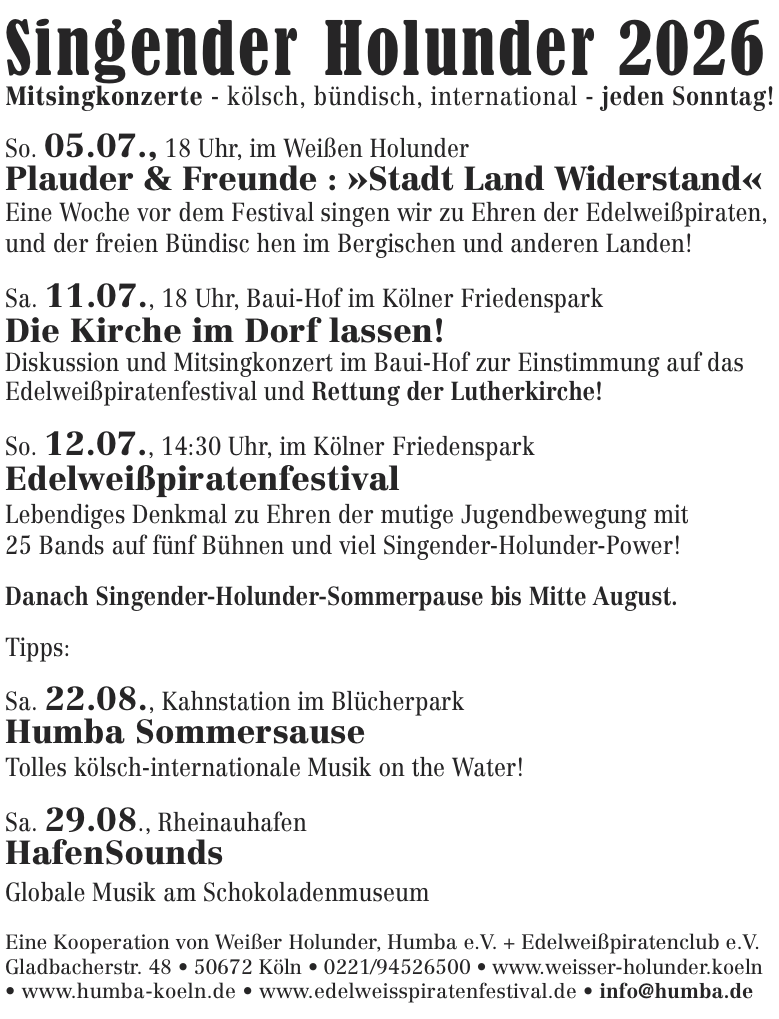 Singender Holunder 2026
Mitsingkonzerte - kölsch, bündisch, international - jeden Sonntag!

So. 05.07., 18 Uhr, im Weißen Holunder
Plauder & Freunde : »Stadt Land Widerstand«
Eine Woche vor dem Festival singen wir zu Ehren der Edelweißpiraten, und der freien Bündisc hen im Bergischen und anderen Landen!

Sa. 11.07., 18 Uhr, Baui-Hof im Kölner Friedenspark
Die Kirche im Dorf lassen!
Diskussion und Mitsingkonzert im Baui-Hof zur Einstimmung auf das Edelweißpiratenfestival und Rettung der Lutherkirche!

So. 12.07., 14:30 Uhr, im Kölner Friedenspark
Edelweißpiratenfestival
Lebendiges Denkmal zu Ehren der mutige Jugendbewegung mit 25 Bands auf fünf Bühnen und viel Singender-Holunder-Power!

Danach Singender-Holunder-Sommerpause bis Mitte August.

Tipps:

Sa. 22.08., Kahnstation im Blücherpark
Humba Sommersause
Tolles kölsch-internationale Musik on the Water!

Sa. 29.08., Rheinauhafen
HafenSounds
Globale Musik am Schokoladenmuseum

Eine Kooperation von Weißer Holunder, Humba e.V. + Edelweißpiratenclub e.V.
Gladbacherstr. 48 • 50672 Köln • 0221/94526500 • www.weisser-holunder.koeln • www.humba-koeln.de • www.edelweisspiratenfestival.de • info@humba.de